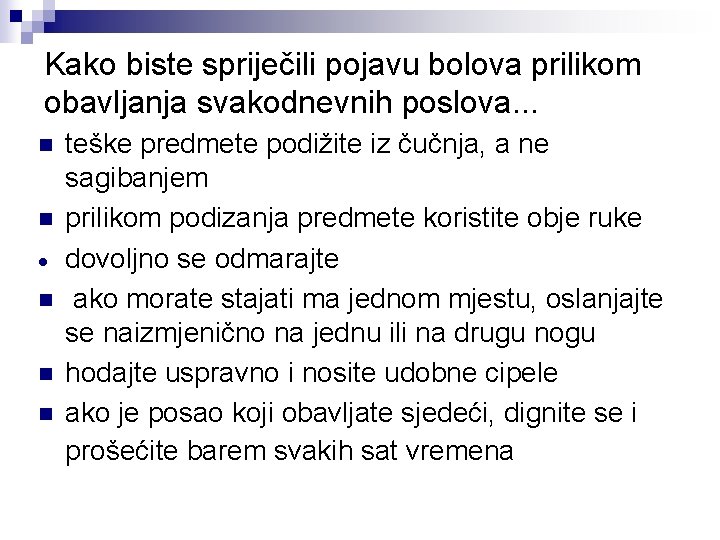 Kako biste spriječili pojavu bolova prilikom obavljanja svakodnevnih poslova...

- teške predmete podižite iz čučnja, a ne sagibanjem
- prilikom podizanja predmete koristite obje ruke
- dovoljno se odmarajte
- ako morate stajati ma jednom mjestu, oslanjajte se naizmjenično na jednu ili na drugu nogu
- hodajte uspravno i nosite udobne cipele
- ako je posao koji obavljate sjedeći, dignite se i prošećite barem svakih sat vremena